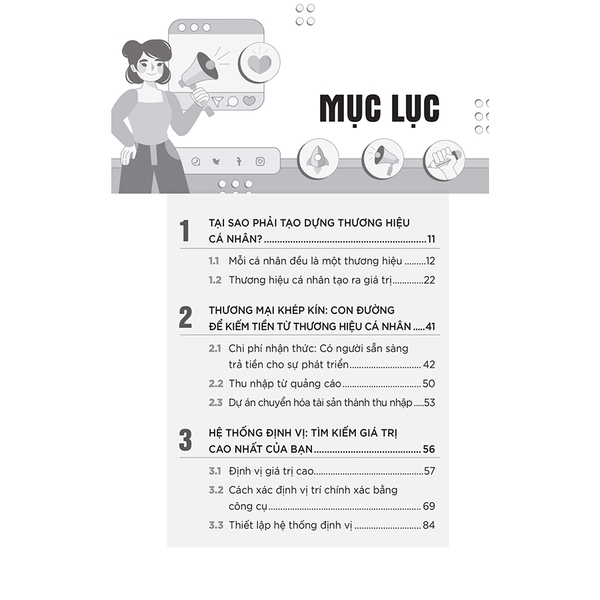 MỤC LỤC

1 TẠI SAO PHẢI TẠO DỰNG THƯƠNG HIỆU CÁ NHÂN? 11

1.1 Mỗi cá nhân đều là một thương hiệu 12

1.2 Thương hiệu cá nhân tạo ra giá trị 22

2 THƯƠNG MẠI KHÉP KÍN: CON ĐƯỜNG ĐỂ KIẾM TIỀN TỪ THƯƠNG HIỆU CÁ NHÂN 41

2.1 Chi phí nhận thức: Có người sẵn sàng trả tiền cho sự phát triển 42

2.2 Thu nhập từ quảng cáo 50

2.3 Dự án chuyển hóa tài sản thành thu nhập 53

3 HỆ THỐNG ĐỊNH VỊ: TÌM KIẾM GIÁ TRỊ CAO NHẤT CỦA BẠN 56

3.1 Định vị giá trị cao 57

3.2 Cách xác định vị trí chính xác bằng công cụ 69

3.3 Thiết lập hệ thống định vị 84